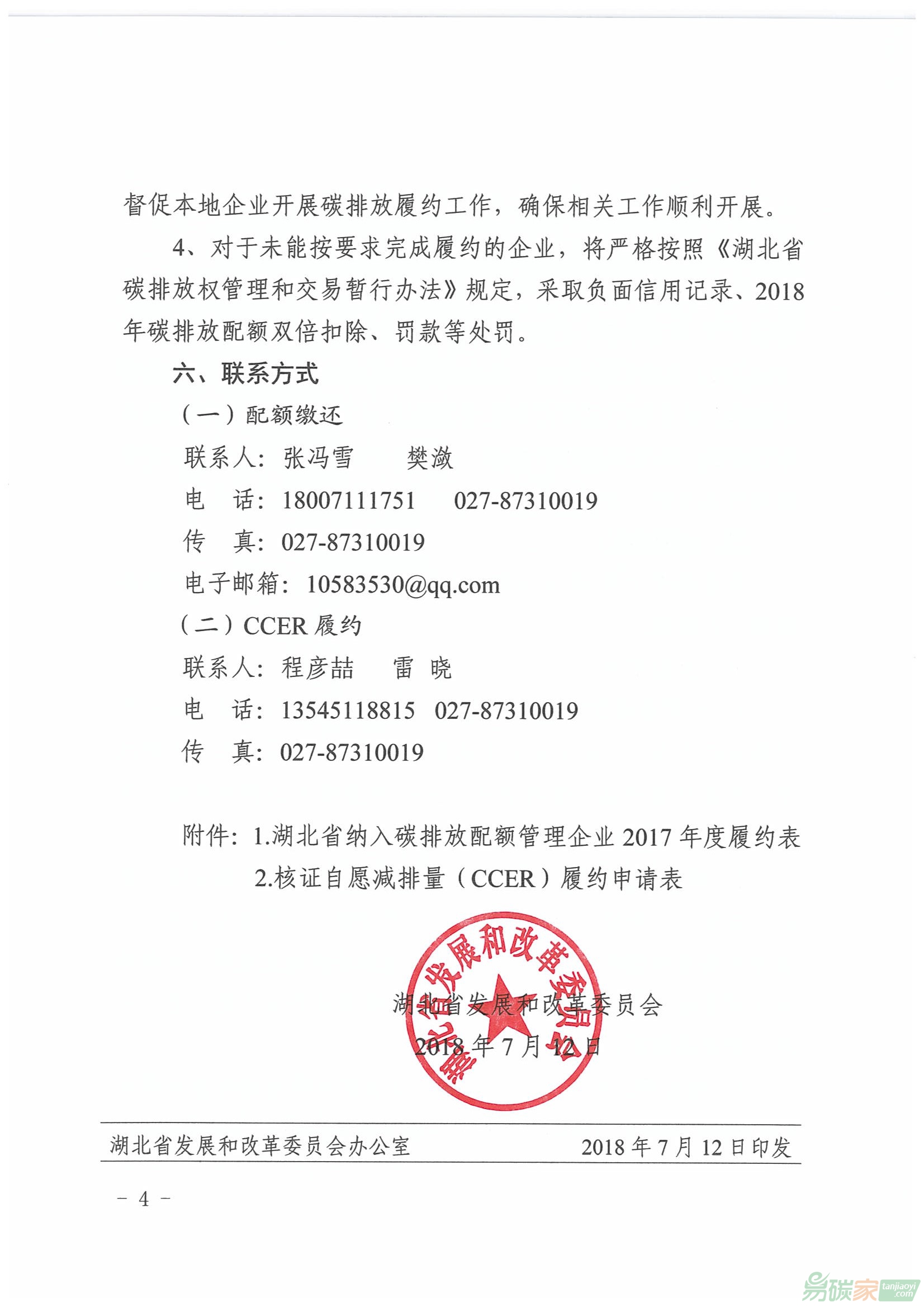 督促本地企业开展碳排放履约工作，确保相关工作顺利开展。

4、对于未能按要求完成履约的企业，将严格按照《湖北省碳排放权管理和交易暂行办法》规定，采取负面信用记录、2018年碳排放配额双倍扣除、罚款等处罚。

六、联系方式

（一）配额缴还

联系人：张冯雪　　樊潋

电　话：18007111751　　027-87310019

传　真：027-87310019

电子邮箱：10583530@qq.com

（二）CCER 履约

联系人：程彦喆　　雷　晓

电　话：13545118815　027-87310019

传　真：027-87310019

附件：1.湖北省纳入碳排放配额管理企业 2017 年度履约表

2.核证自愿减排量（CCER）履约申请表

湖北省发展和改革委员会

湖北省发展和改革委员会

2018 年 7 月 12 日

湖北省发展和改革委员会办公室　　2018 年 7 月 12 日印发

－ 4 －

易碳家 tanjiaoyi.com